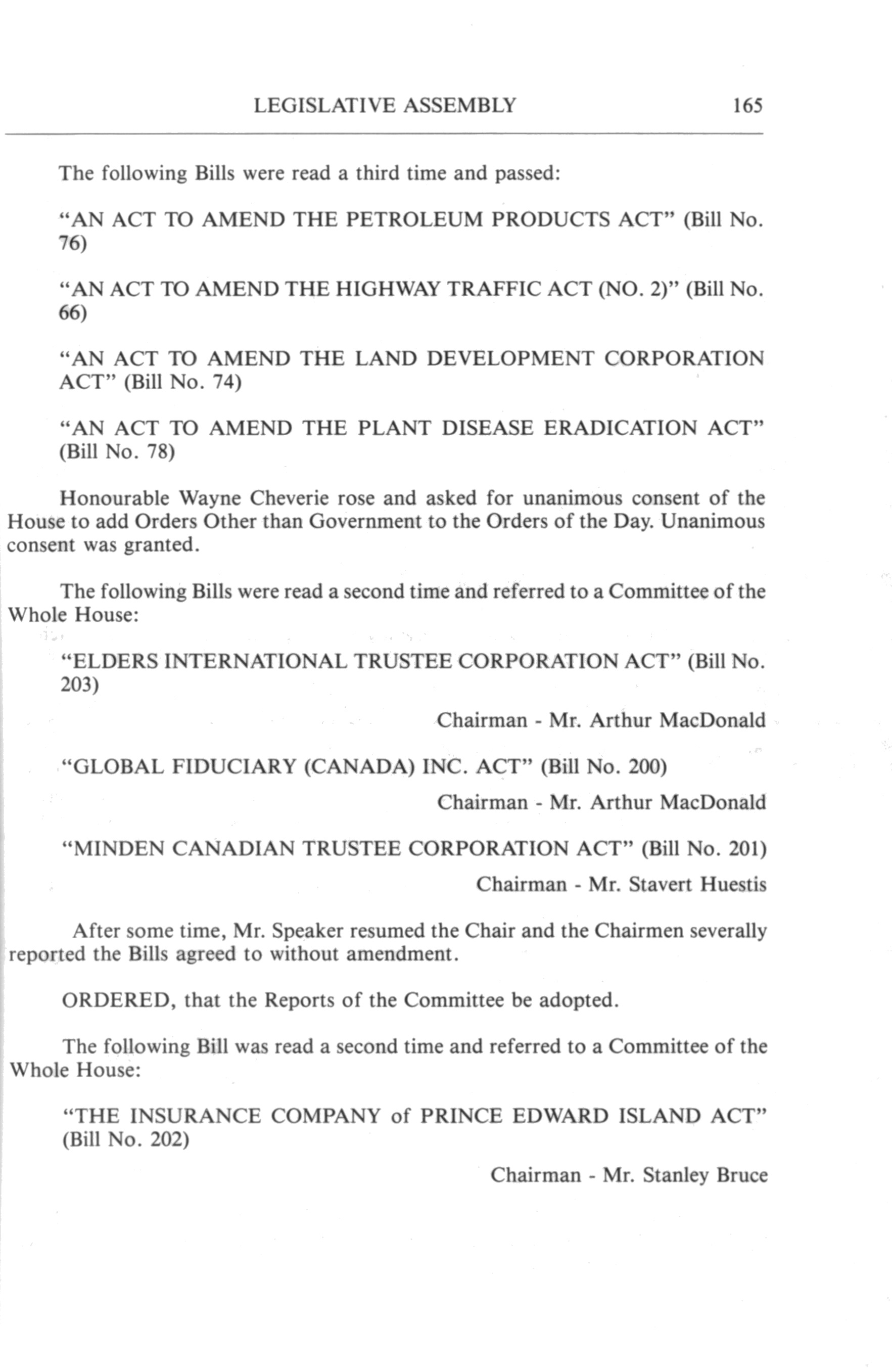 LEGISLATIVE ASSEMBLY 165

The following Bills were read a third time and passed:

"AN ACT TO AMEND THE PETROLEUM PRODUCTS ACT" (Bill No. 76)

"AN ACT TO AMEND THE HIGHWAY TRAFFIC ACT (NO. 2)" (Bill No. 66)

"AN ACT TO AMEND THE LAND DEVELOPMENT CORPORATION ACT" (Bill No. 74)

"AN ACT TO AMEND THE PLANT DISEASE ERADICATION ACT" (Bill No. 78)

Honourable Wayne Cheverie rose and asked for unanimous consent of the House to add Orders Other than Government to the Orders of the Day. Unanimous consent was granted.

The following Bills were read a second time and referred to a Committee of the Whole House:

"ELDERS INTERNATIONAL TRUSTEE CORPORATION ACT" (Bill No. 203)

Chairman - Mr. Arthur MacDonald

"GLOBAL FIDUCIARY (CANADA) INC. ACT" (Bill No. 200)

Chairman - Mr. Arthur MacDonald

"MINDEN CANADIAN TRUSTEE CORPORATION ACT" (Bill No. 201)

Chairman - Mr. Stavert Huestis

After some time, Mr. Speaker resumed the Chair and the Chairmen severally reported the Bills agreed to without amendment.

ORDERED, that the Reports of the Committee be adopted.

The following Bill was read a second time and referred to a Committee of the Whole House:

"THE INSURANCE COMPANY of PRINCE EDWARD ISLAND ACT" (Bill No. 202)

Chairman - Mr. Stanley Bruce